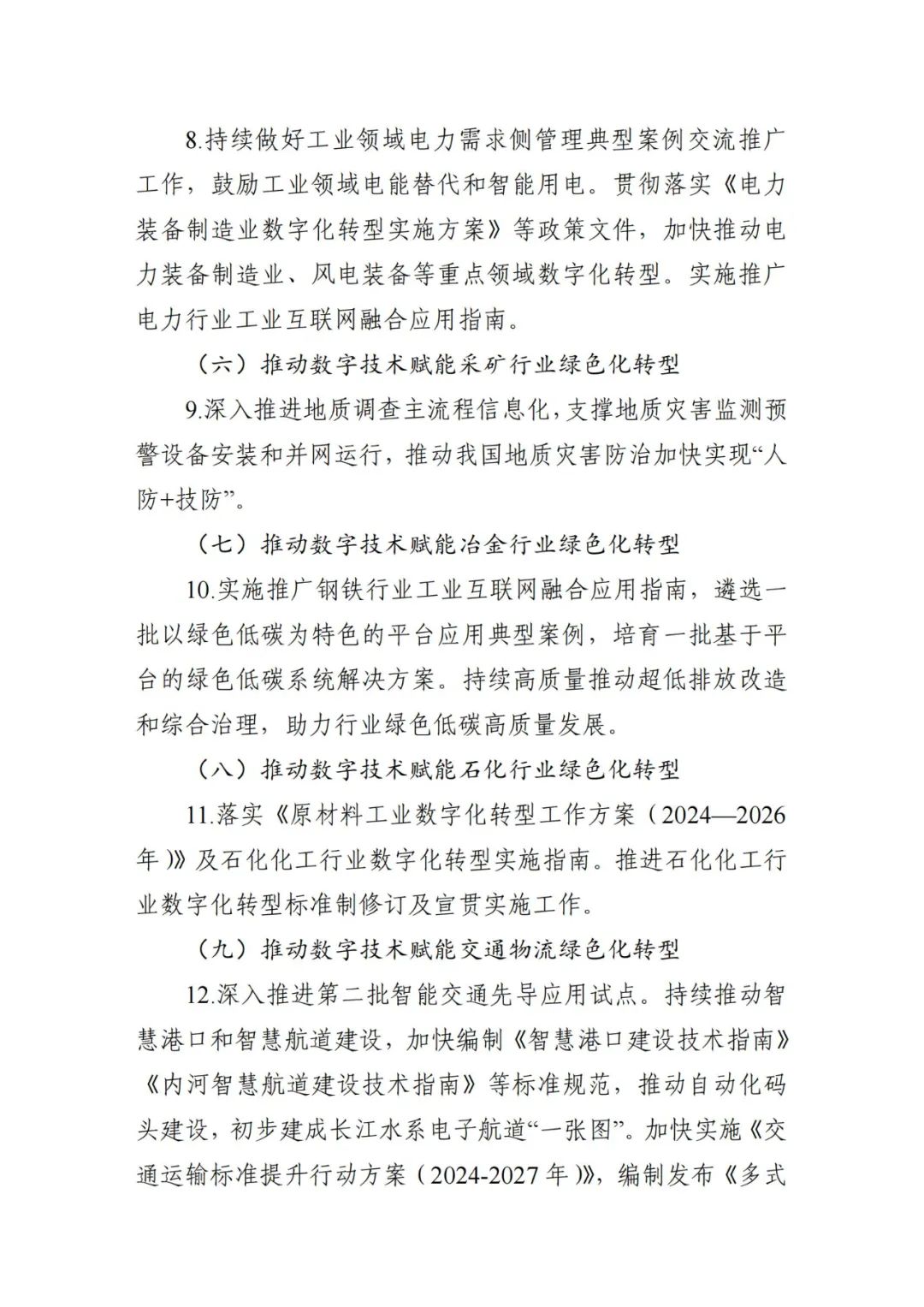 8.持续做好工业领域电力需求侧管理典型案例交流推广工作，鼓励工业领域电能替代和智能用电。贯彻落实《电力装备制造业数字化转型实施方案》等政策文件，加快推动电力装备制造业、风电装备等重点领域数字化转型。实施推广电力行业工业互联网融合应用指南。

（六）推动数字技术赋能采矿行业绿色化转型

9.深入推进地质调查主流程信息化，支撑地质灾害监测预警设备安装和并网运行，推动我国地质灾害防治加快实现“人防+技防”。

（七）推动数字技术赋能冶金行业绿色化转型

10.实施推广钢铁行业工业互联网融合应用指南，遴选一批以绿色低碳为特色的平台应用典型案例，培育一批基于平台的绿色低碳系统解决方案。持续高质量推动超低排放改造和综合治理，助力行业绿色低碳高质量发展。

（八）推动数字技术赋能石化行业绿色化转型

11.落实《原材料工业数字化转型工作方案（2024—2026年）》及石化化工行业数字化转型实施指南。推进石化化工行业数字化转型标准制修订及宣贯实施工作。

（九）推动数字技术赋能交通物流绿色化转型

12.深入推进第二批智能交通先导应用试点。持续推动智慧港口和智慧航道建设，加快编制《智慧港口建设技术指南》《内河智慧航道建设技术指南》等标准规范，推动自动化码头建设，初步建成长江水系电子航道“一张图”。加快实施《交通运输标准提升行动方案（2024-2027年）》，编制发布《多式